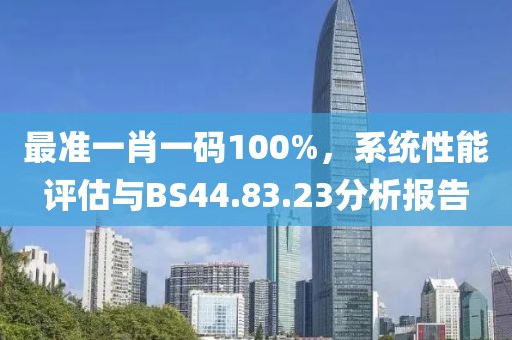 最准一肖一码100%，系统性能评估与BS44.83.23分析报告